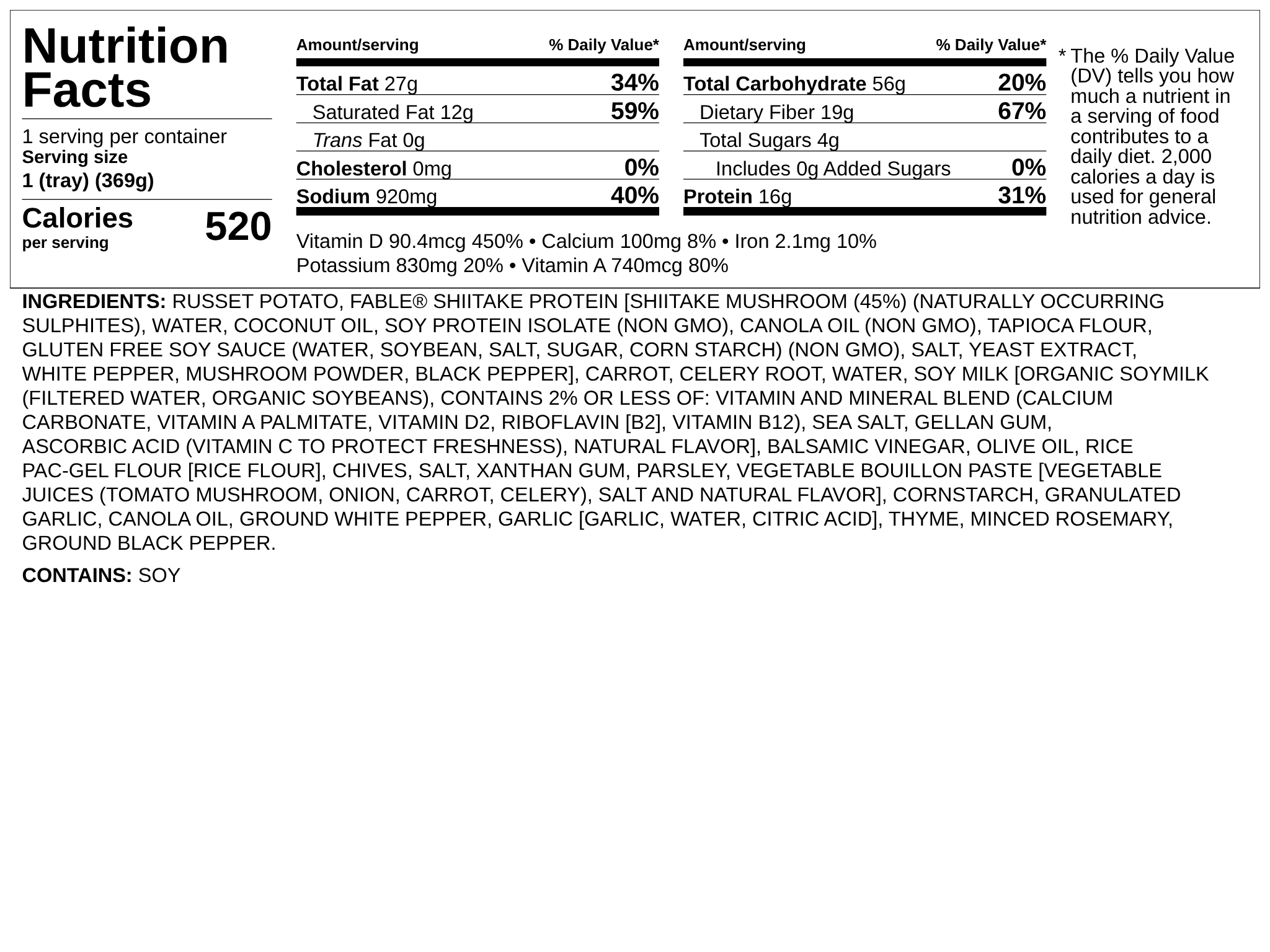 Nutrition Facts

1 serving per container
Serving size
1 (tray) (369g)

Calories
per serving
520

| Amount/serving | % Daily Value* |
|---|---|
| Total Fat 27g | 34% |
| Saturated Fat 12g | 59% |
| Trans Fat 0g | |
| Cholesterol 0mg | 0% |
| Sodium 920mg | 40% |

| Amount/serving | % Daily Value* |
|---|---|
| Total Carbohydrate 56g | 20% |
| Dietary Fiber 19g | 67% |
| Total Sugars 4g | |
| Includes 0g Added Sugars | 0% |
| Protein 16g | 31% |

Vitamin D 90.4mcg 450% • Calcium 100mg 8% • Iron 2.1mg 10%
Potassium 830mg 20% • Vitamin A 740mcg 80%

* The % Daily Value (DV) tells you how much a nutrient in a serving of food contributes to a daily diet. 2,000 calories a day is used for general nutrition advice.

INGREDIENTS: RUSSET POTATO, FABLE® SHIITAKE PROTEIN [SHIITAKE MUSHROOM (45%) (NATURALLY OCCURRING SULPHITES), WATER, COCONUT OIL, SOY PROTEIN ISOLATE (NON GMO), CANOLA OIL (NON GMO), TAPIOCA FLOUR, GLUTEN FREE SOY SAUCE (WATER, SOYBEAN, SALT, SUGAR, CORN STARCH) (NON GMO), SALT, YEAST EXTRACT, WHITE PEPPER, MUSHROOM POWDER, BLACK PEPPER], CARROT, CELERY ROOT, WATER, SOY MILK [ORGANIC SOYMILK (FILTERED WATER, ORGANIC SOYBEANS), CONTAINS 2% OR LESS OF: VITAMIN AND MINERAL BLEND (CALCIUM CARBONATE, VITAMIN A PALMITATE, VITAMIN D2, RIBOFLAVIN [B2], VITAMIN B12), SEA SALT, GELLAN GUM, ASCORBIC ACID (VITAMIN C TO PROTECT FRESHNESS), NATURAL FLAVOR], BALSAMIC VINEGAR, OLIVE OIL, RICE PAC-GEL FLOUR [RICE FLOUR], CHIVES, SALT, XANTHAN GUM, PARSLEY, VEGETABLE BOUILLON PASTE [VEGETABLE JUICES (TOMATO MUSHROOM, ONION, CARROT, CELERY), SALT AND NATURAL FLAVOR], CORNSTARCH, GRANULATED GARLIC, CANOLA OIL, GROUND WHITE PEPPER, GARLIC [GARLIC, WATER, CITRIC ACID], THYME, MINCED ROSEMARY, GROUND BLACK PEPPER.

CONTAINS: SOY